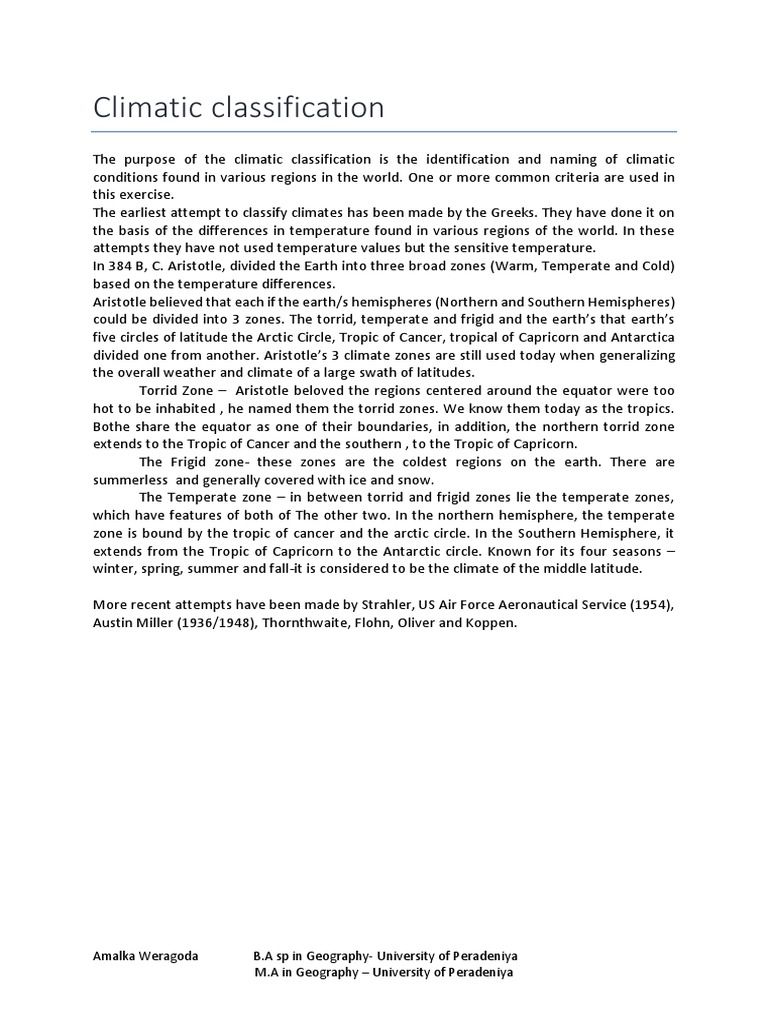 Climatic classification

The purpose of the climatic classification is the identification and naming of climatic conditions found in various regions in the world. One or more common criteria are used in this exercise.
The earliest attempt to classify climates has been made by the Greeks. They have done it on the basis of the differences in temperature found in various regions of the world. In these attempts they have not used temperature values but the sensitive temperature.
In 384 B, C. Aristotle, divided the Earth into three broad zones (Warm, Temperate and Cold) based on the temperature differences.
Aristotle believed that each if the earth/s hemispheres (Northern and Southern Hemispheres) could be divided into 3 zones. The torrid, temperate and frigid and the earth's that earth's five circles of latitude the Arctic Circle, Tropic of Cancer, tropical of Capricorn and Antarctica divided one from another. Aristotle's 3 climate zones are still used today when generalizing the overall weather and climate of a large swath of latitudes.

Torrid Zone – Aristotle beloved the regions centered around the equator were too hot to be inhabited , he named them the torrid zones. We know them today as the tropics. Bothe share the equator as one of their boundaries, in addition, the northern torrid zone extends to the Tropic of Cancer and the southern , to the Tropic of Capricorn.

The Frigid zone- these zones are the coldest regions on the earth. There are summerless and generally covered with ice and snow.

The Temperate zone – in between torrid and frigid zones lie the temperate zones, which have features of both of The other two. In the northern hemisphere, the temperate zone is bound by the tropic of cancer and the arctic circle. In the Southern Hemisphere, it extends from the Tropic of Capricorn to the Antarctic circle. Known for its four seasons – winter, spring, summer and fall-it is considered to be the climate of the middle latitude.

More recent attempts have been made by Strahler, US Air Force Aeronautical Service (1954), Austin Miller (1936/1948), Thornthwaite, Flohn, Oliver and Koppen.

Amalka Weragoda B.A sp in Geography- University of Peradeniya
M.A in Geography – University of Peradeniya